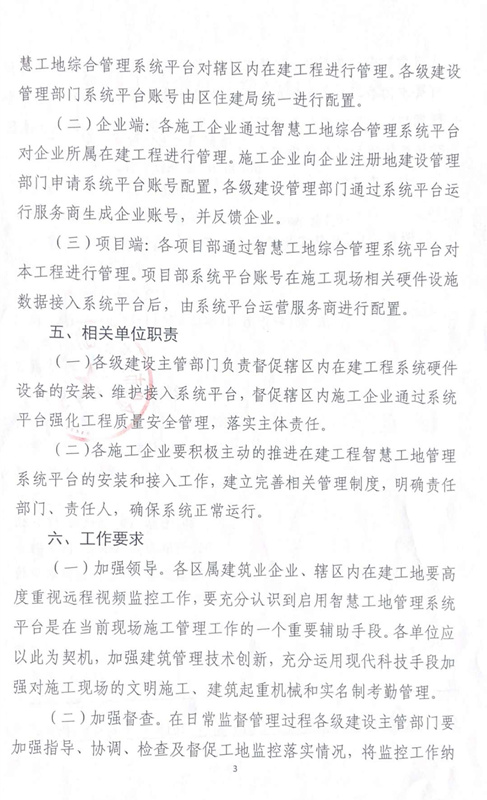 慧工地综合管理系统平台对辖区内在建工程进行管理。各级建设管理部门系统平台账号由区住建局统一进行配置。

（二）企业端：各施工企业通过智慧工地综合管理系统平台对企业所属在建工程进行管理。施工企业向企业注册地建设管理部门申请系统平台账号配置，各级建设管理部门通过系统平台运行服务商生成企业账号，并反馈企业。

（三）项目端：各项目部通过智慧工地综合管理系统平台对本工程进行管理。项目部系统平台账号在施工现场相关硬件设施数据接入系统平台后，由系统平台运营服务商进行配置。

五、相关单位职责

（一）各级建设主管部门负责督促辖区内在建工程系统硬件设备的安装、维护接入系统平台，督促辖区内施工企业通过系统平台强化工程质量安全管理，落实主体责任。

（二）各施工企业要积极主动的推进在建工程智慧工地管理系统平台的安装和接入工作，建立完善相关管理制度，明确责任部门、责任人，确保系统正常运行。

六、工作要求

（一）加强领导。各区属建筑业企业、辖区内在建工地要高度重视远程视频监控工作，要充分认识到启用智慧工地管理系统平台是在当前现场施工管理工作的一个重要辅助手段。各单位应以此为契机，加强建筑管理技术创新，充分运用现代科技手段加强对施工现场的文明施工、建筑起重机械和实名制考勤管理。

（二）加强督查。在日常监督管理过程各级建设主管部门要加强指导、协调、检查及督促工地监控落实情况，将监控工作纳

3